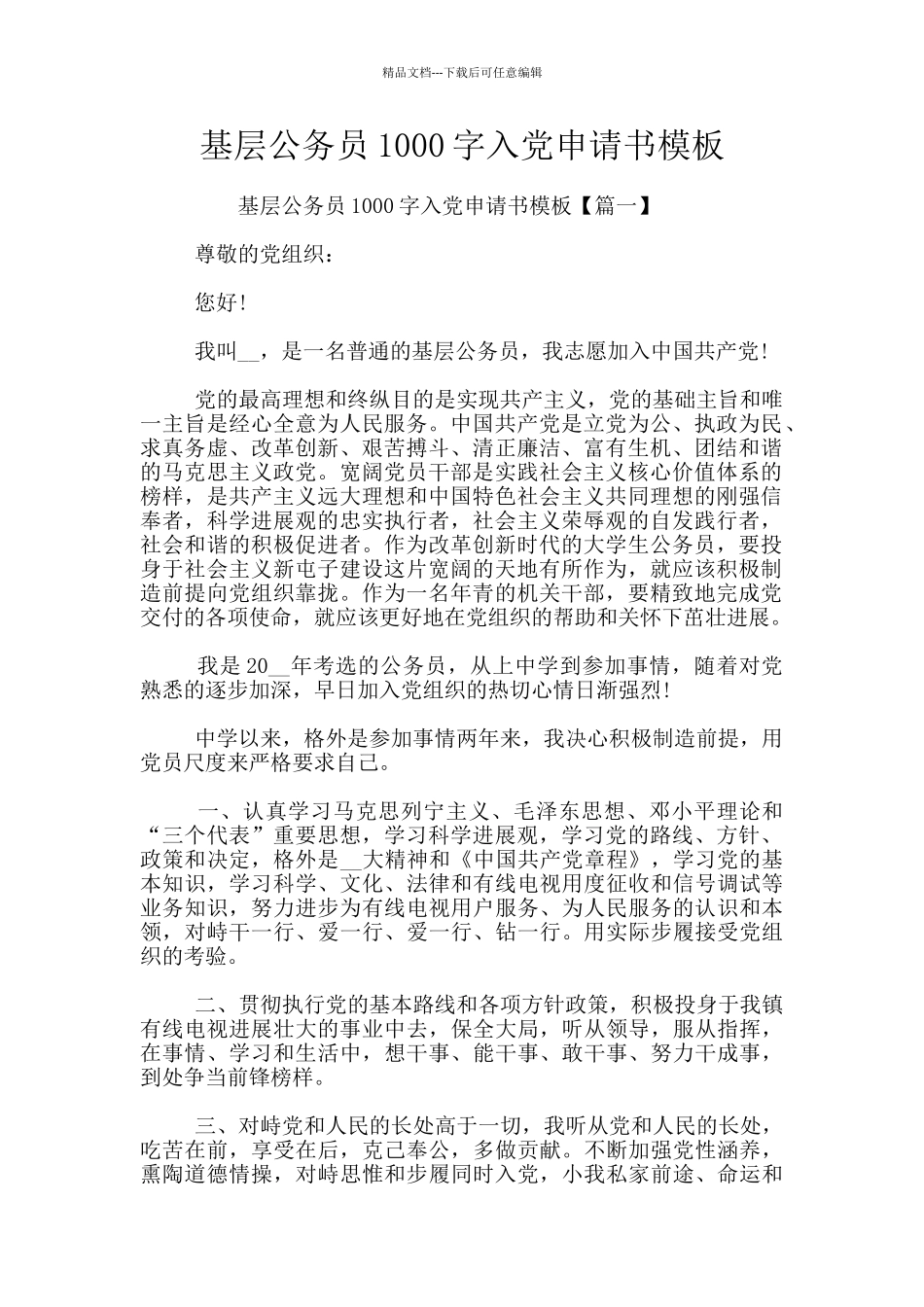 精品文档---下载后可任意编辑

基层公务员 1000 字入党申请书模板

基层公务员 1000 字入党申请书模板【篇一】

尊敬的党组织：

您好!

我叫__，是一名普通的基层公务员，我志愿加入中国共产党!

党的最高理想和终纵目的是实现共产主义，党的基础主旨和唯一主旨是经心全意为人民服务。中国共产党是立党为公、执政为民、求真务虚、改革创新、艰苦搏斗、清正廉洁、富有生机、团结和谐的马克思主义政党。宽阔党员干部是实践社会主义核心价值体系的榜样，是共产主义远大理想和中国特色社会主义共同理想的刚强信奉者，科学进展观的忠实执行者，社会主义荣辱观的自发践行者，社会和谐的积极促进者。作为改革创新时代的大学生公务员，要投身于社会主义新电子建设这片宽阔的天地有所作为，就应该积极制造前提向党组织靠拢。作为一名年青的机关干部，要精致地完成党交付的各项使命，就应该更好地在党组织的帮助和关怀下茁壮进展。

我是 20__年考选的公务员，从上中学到参加事情，随着对党熟悉的逐步加深，早日加入党组织的热切心情日渐强烈!

中学以来，格外是参加事情两年来，我决心积极制造前提，用党员尺度来严格要求自己。

一、认真学习马克思列宁主义、毛泽东思想、邓小平理论和“三个代表”重要思想，学习科学进展观，学习党的路线、方针、政策和决定，格外是__大精神和《中国共产党章程》，学习党的基本知识，学习科学、文化、法律和有线电视用度征收和信号调试等业务知识，努力进步为有线电视用户服务、为人民服务的认识和本领，对峙干一行、爱一行、爱一行、钻一行。用实际步履接受党组织的考验。

二、贯彻执行党的基本路线和各项方针政策，积极投身于我镇有线电视进展壮大的事业中去，保全大局，听从领导，服从指挥，在事情、学习和生活中，想干事、能干事、敢干事、努力干成事，到处争当前锋榜样。

三、对峙党和人民的长处高于一切，我听从党和人民的长处，吃苦在前，享受在后，克己奉公，多做贡献。不断加强党性涵养，熏陶道德情操，对峙思惟和步履同时入党，小我私家前途、命运和